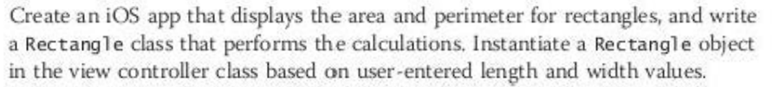 Create an iOS app that displays the area and perimeter for rectangles, and write a Rectangle class that performs the calculations. Instantiate a Rectangle object in the view controller class based on user-entered length and width values.